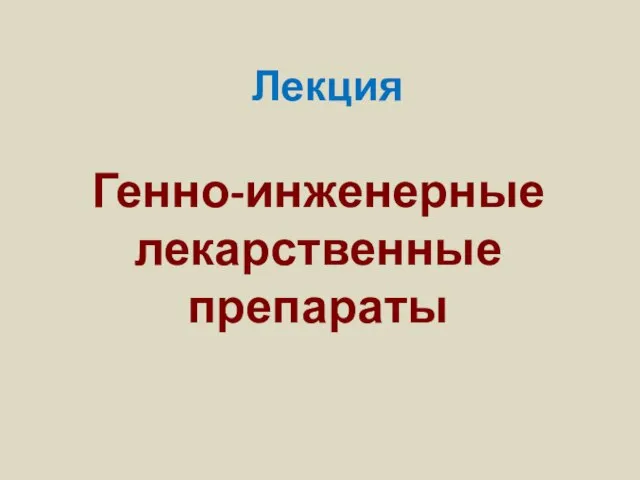 Лекция

Генно-инженерные лекарственные препараты